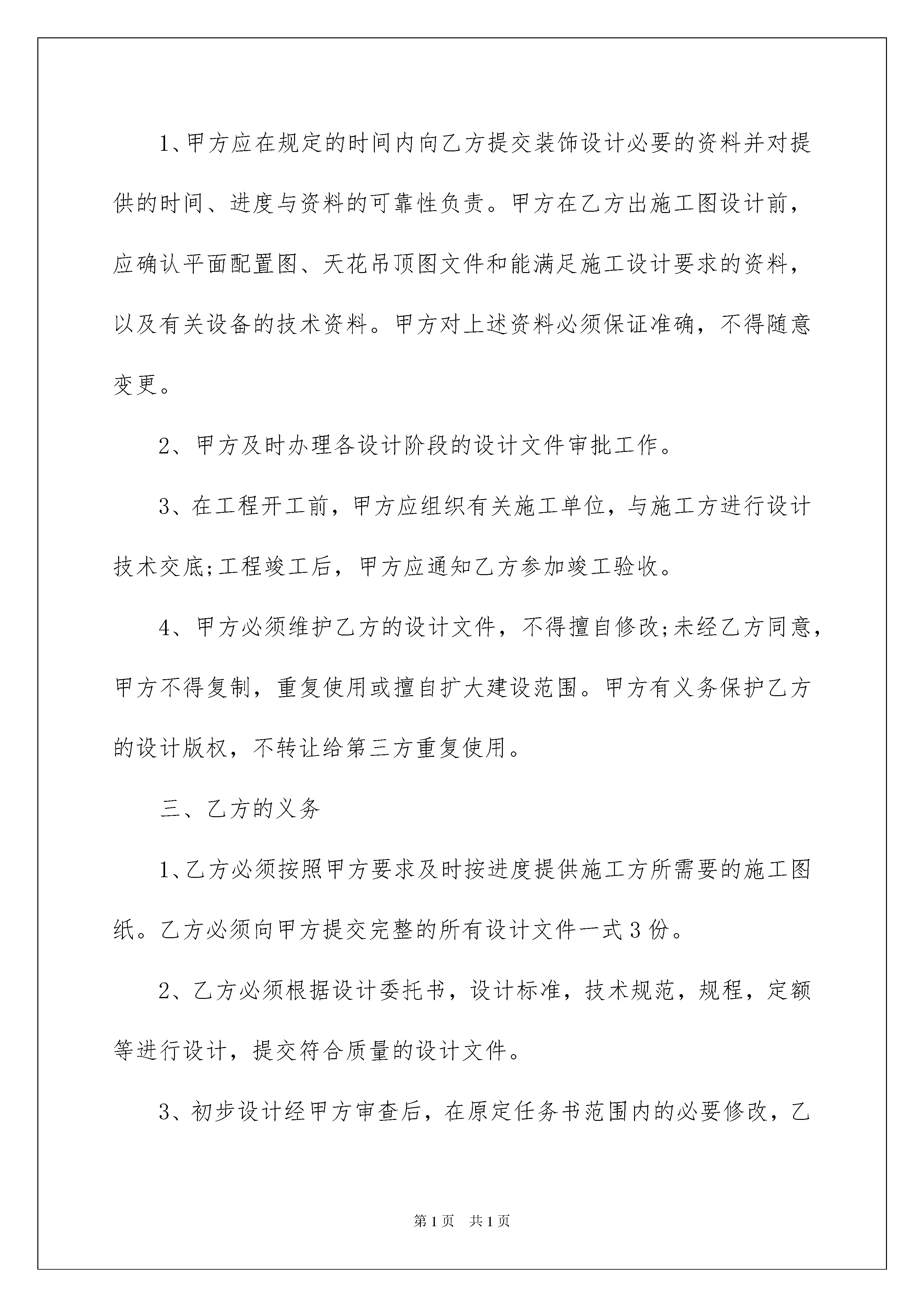 1、甲方应在规定的时间内向乙方提交装饰设计必要的资料并对提供的时间、进度与资料的可靠性负责。甲方在乙方出施工图设计前，应确认平面配置图、天花吊顶图文件和能满足施工设计要求的资料，以及有关设备的技术资料。甲方对上述资料必须保证准确，不得随意变更。

2、甲方及时办理各设计阶段的设计文件审批工作。

3、在工程开工前，甲方应组织有关施工单位，与施工方进行设计技术交底;工程竣工后，甲方应通知乙方参加竣工验收。

4、甲方必须维护乙方的设计文件，不得擅自修改;未经乙方同意，甲方不得复制，重复使用或擅自扩大建设范围。甲方有义务保护乙方的设计版权，不转让给第三方重复使用。

三、乙方的义务

1、乙方必须按照甲方要求及时按进度提供施工方所需要的施工图纸。乙方必须向甲方提交完整的所有设计文件一式3份。

2、乙方必须根据设计委托书，设计标准，技术规范，规程，定额等进行设计，提交符合质量的设计文件。

3、初步设计经甲方审查后，在原定任务书范围内的必要修改，乙

第1页 共1页